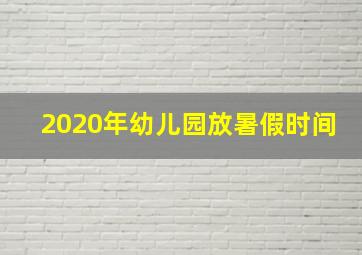 2020年幼儿园放暑假时间